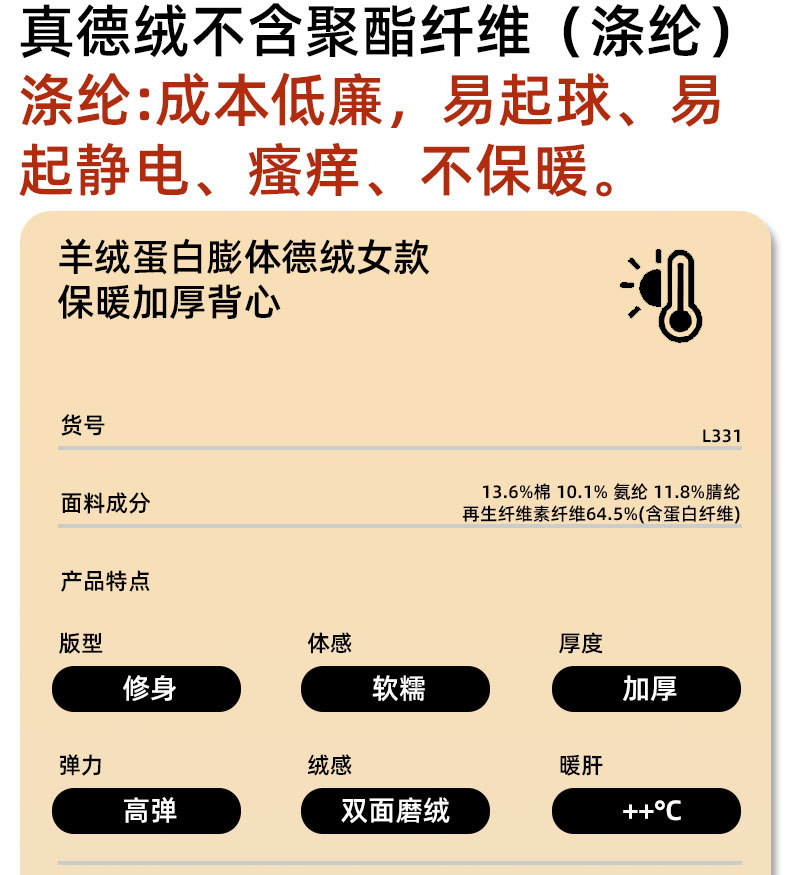 真德绒不含聚酯纤维（涤纶）
涤纶:成本低廉，易起球、易起静电、瘙痒、不保暖。

羊绒蛋白膨体德绒女款
保暖加厚背心

货号
L331

面料成分
13.6%棉 10.1% 氨纶 11.8%腈纶
再生纤维素纤维64.5%(含蛋白纤维)

产品特点

版型
修身

体感
软糯

厚度
加厚

弹力
高弹

绒感
双面磨绒

暖肝
++°C